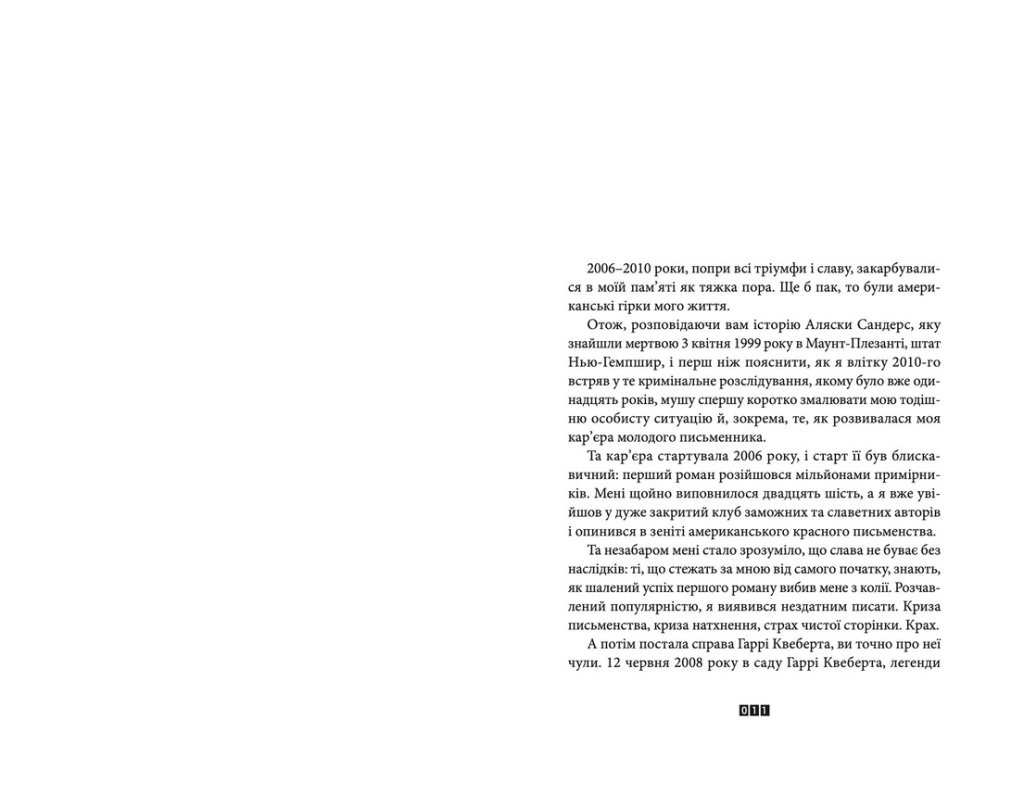 2006–2010 роки, попри всі тріумфи і славу, закарбувалися в моїй пам'яті як тяжка пора. Ще б пак, то були американські гірки мого життя.

Отож, розповідаючи вам історію Аляски Сандерс, яку знайшли мертвою 3 квітня 1999 року в Маунт-Плезанті, штат Нью-Гемпшир, і перш ніж пояснити, як я влітку 2010-го встряв у те кримінальне розслідування, якому було вже одинадцять років, мушу спершу коротко змалювати мою тодішню особисту ситуацію й, зокрема, те, як розвивалася моя кар'єра молодого письменника.

Та кар'єра стартувала 2006 року, і старт її був блискавичний: перший роман розійшовся мільйонами примірників. Мені щойно виповнилося двадцять шість, а я вже увійшов у дуже закритий клуб заможних та славетних авторів і опинився в зеніті американського красного письменства.

Та незабаром мені стало зрозуміло, що слава не буває без наслідків: ті, що стежать за мною від самого початку, знають, як шалений успіх першого роману вибив мене з колії. Розчавлений популярністю, я виявився нездатним писати. Криза письменства, криза натхнення, страх чистої сторінки. Крах.

А потім постала справа Гаррі Квеберта, ви точно про неї чули. 12 червня 2008 року в саду Гаррі Квеберта, легенди

011